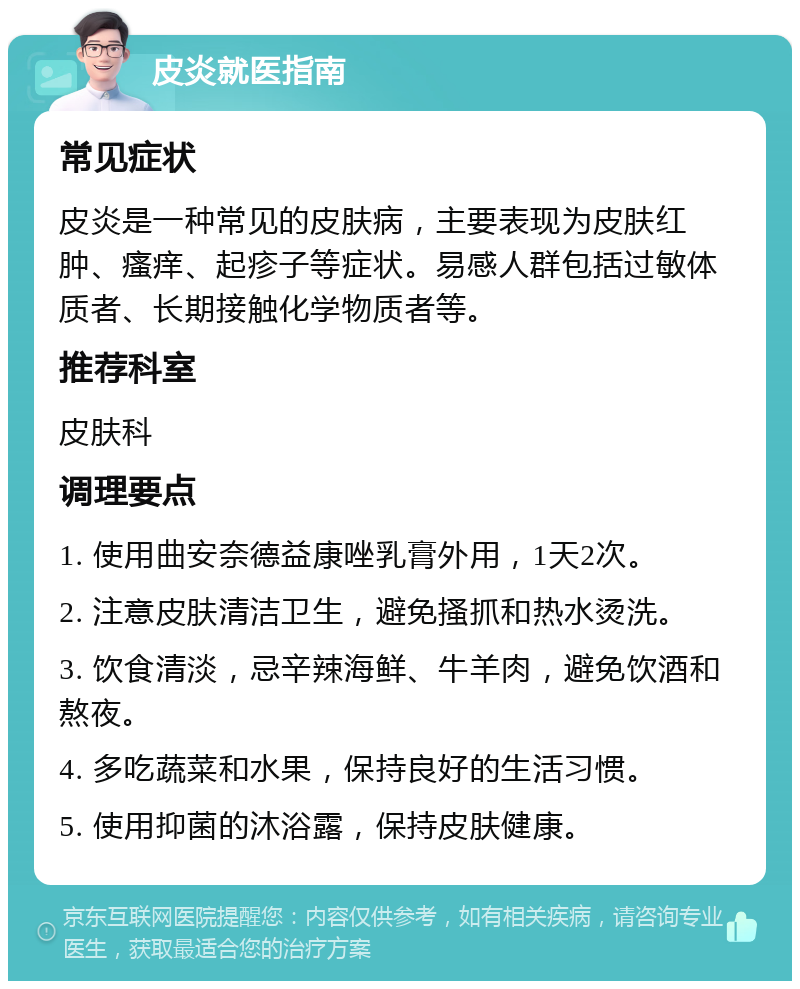 皮炎就医指南

常见症状

皮炎是一种常见的皮肤病，主要表现为皮肤红肿、瘙痒、起疹子等症状。易感人群包括过敏体质者、长期接触化学物质者等。

推荐科室

皮肤科

调理要点

1. 使用曲安奈德益康唑乳膏外用，1天2次。

2. 注意皮肤清洁卫生，避免搔抓和热水烫洗。

3. 饮食清淡，忌辛辣海鲜、牛羊肉，避免饮酒和熬夜。

4. 多吃蔬菜和水果，保持良好的生活习惯。

5. 使用抑菌的沐浴露，保持皮肤健康。

京东互联网医院提醒您：内容仅供参考，如有相关疾病，请咨询专业医生，获取最适合您的治疗方案